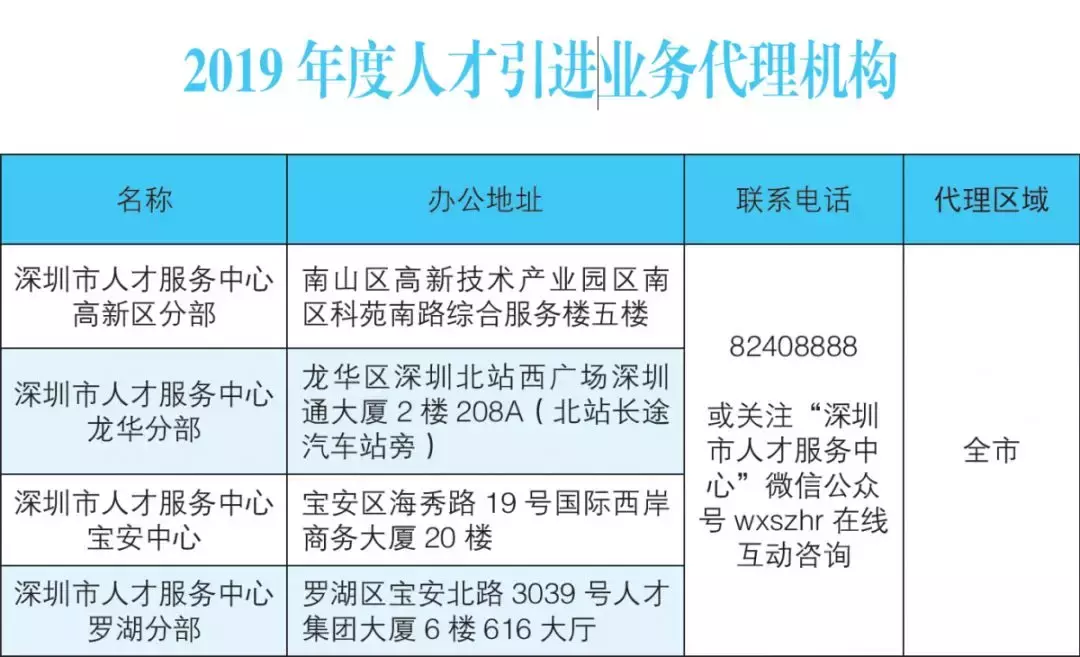 2019 年度人才引进业务代理机构

| 名称 | 办公地址 | 联系电话 | 代理区域 |
|---|---|---|---|
| 深圳市人才服务中心高新区分部 | 南山区高新技术产业园区南区科苑南路综合服务楼五楼 | 82408888 或关注“深圳市人才服务中心”微信公众号 wxszhr 在线互动咨询 | 全市 |
| 深圳市人才服务中心龙华分部 | 龙华区深圳北站西广场深圳通大厦 2 楼 208A（北站长途汽车站旁） | | |
| 深圳市人才服务中心宝安中心 | 宝安区海秀路 19 号国际西岸商务大厦 20 楼 | | |
| 深圳市人才服务中心罗湖分部 | 罗湖区宝安北路 3039 号人才集团大厦 6 楼 616 大厅 | | |